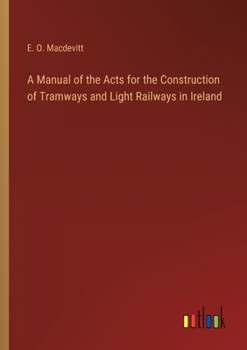 E. O. Macdevitt

A Manual of the Acts for the Construction of Tramways and Light Railways in Ireland

outlook